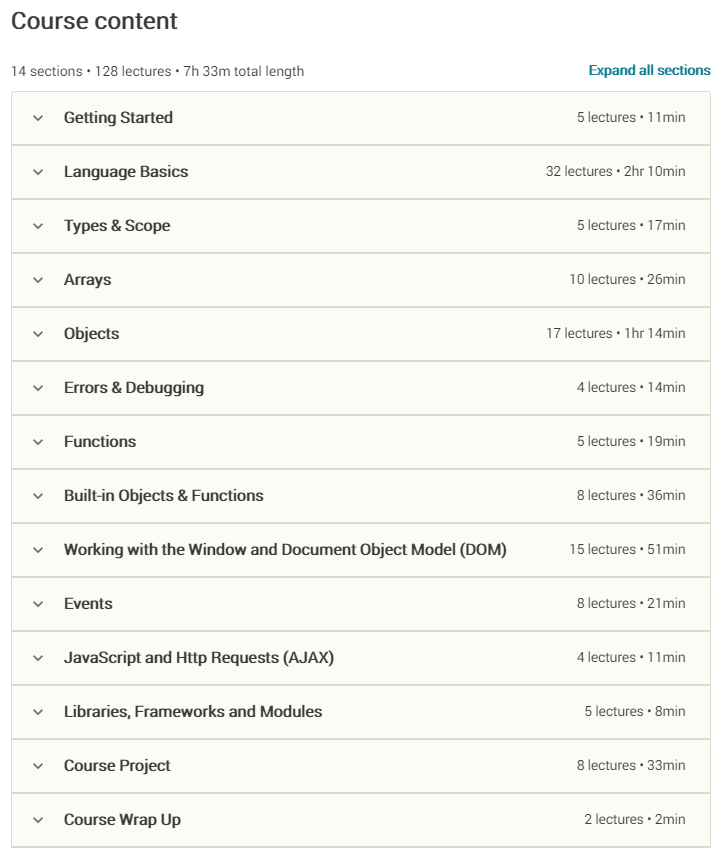 Course content

14 sections • 128 lectures • 7h 33m total length

Expand all sections

Getting Started 5 lectures • 11min

Language Basics 32 lectures • 2hr 10min

Types & Scope 5 lectures • 17min

Arrays 10 lectures • 26min

Objects 17 lectures • 1hr 14min

Errors & Debugging 4 lectures • 14min

Functions 5 lectures • 19min

Built-in Objects & Functions 8 lectures • 36min

Working with the Window and Document Object Model (DOM) 15 lectures • 51min

Events 8 lectures • 21min

JavaScript and Http Requests (AJAX) 4 lectures • 11min

Libraries, Frameworks and Modules 5 lectures • 8min

Course Project 8 lectures • 33min

Course Wrap Up 2 lectures • 2min